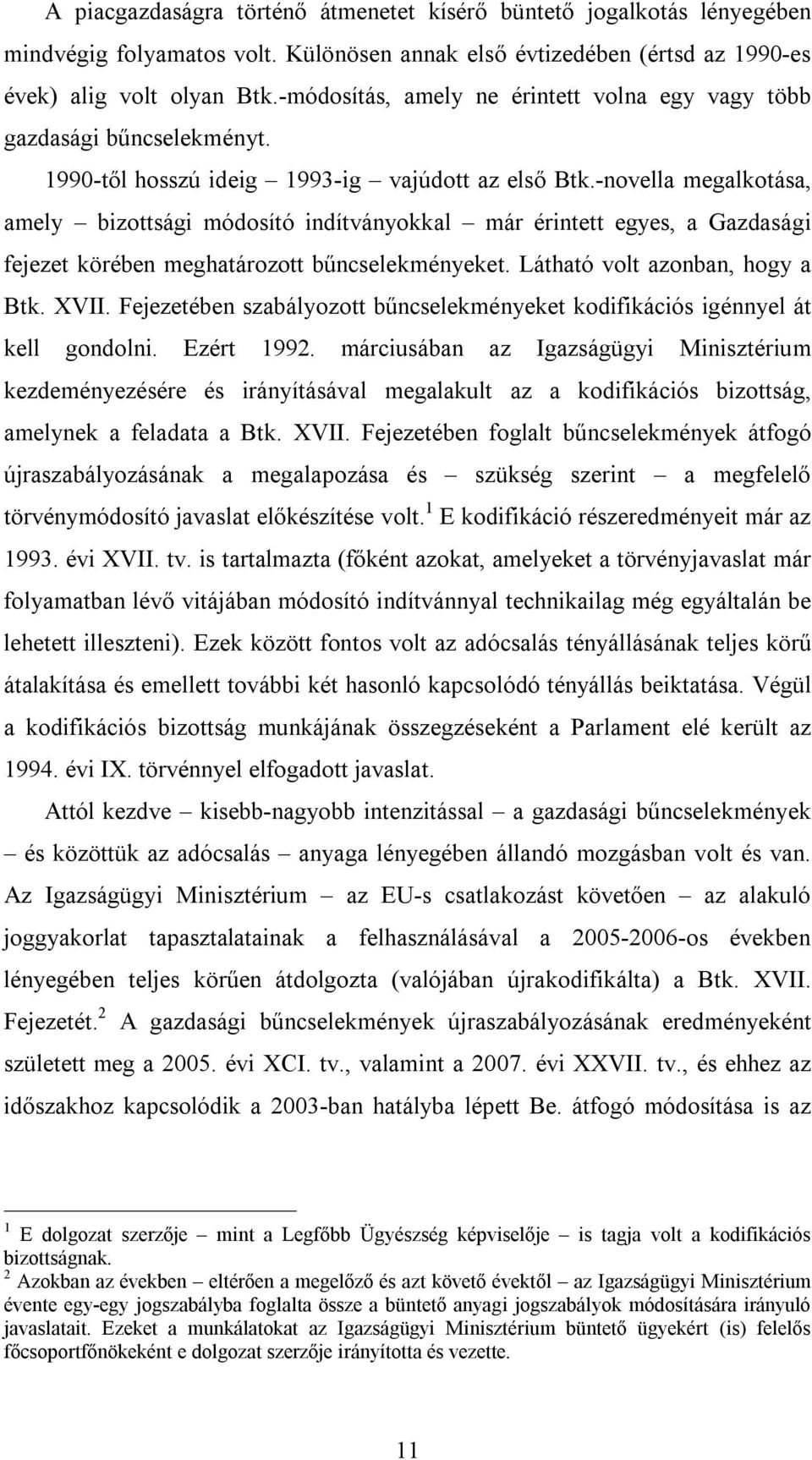 A piacgazdaságra történő átmenetet kísérő büntető jogalkotás lényegében mindvégig folyamatos volt. Különösen annak első évtizedében (értsd az 1990-es évek) alig volt olyan Btk.-módosítás, amely ne érintett volna egy vagy több gazdasági bűncselekményt.

1990-től hosszú ideig – 1993-ig – vajúdott az első Btk.-novella megalkotása, amely – bizottsági módosító indítványokkal – már érintett egyes, a Gazdasági fejezet körében meghatározott bűncselekményeket. Látható volt azonban, hogy a Btk. XVII. Fejezetében szabályozott bűncselekményeket kodifikációs igénnyel át kell gondolni. Ezért 1992. márciusában az Igazságügyi Minisztérium kezdeményezésére és irányításával megalakult az a kodifikációs bizottság, amelynek a feladata a Btk. XVII. Fejezetében foglalt bűncselekmények átfogó újraszabályozásának a megalapozása és – szükség szerint – a megfelelő törvénymódosító javaslat előkészítése volt.$^1$ E kodifikáció részeredményeit már az 1993. évi XVII. tv. is tartalmazta (főként azokat, amelyeket a törvényjavaslat már folyamatban lévő vitájában módosító indítvánnyal technikailag még egyáltalán be lehetett illeszteni). Ezek között fontos volt az adócsalás tényállásának teljes körű átalakítása és emellett további két hasonló kapcsolódó tényállás beiktatása. Végül a kodifikációs bizottság munkájának összegzéseként a Parlament elé került az 1994. évi IX. törvénnyel elfogadott javaslat.

Attól kezdve – kisebb-nagyobb intenzitással – a gazdasági bűncselekmények – és közöttük az adócsalás – anyaga lényegében állandó mozgásban volt és van. Az Igazságügyi Minisztérium – az EU-s csatlakozást követően – az alakuló joggyakorlat tapasztalatainak a felhasználásával a 2005-2006-os években lényegében teljes körűen átdolgozta (valójában újrakodifikálta) a Btk. XVII. Fejezetét.$^2$ A gazdasági bűncselekmények újraszabályozásának eredményeként született meg a 2005. évi XCI. tv., valamint a 2007. évi XXVII. tv., és ehhez az időszakhoz kapcsolódik a 2003-ban hatályba lépett Be. átfogó módosítása is az

$^1$ E dolgozat szerzője – mint a Legfőbb Ügyészség képviselője – is tagja volt a kodifikációs bizottságnak.
$^2$ Azokban az években – eltérően a megelőző és azt követő évektől – az Igazságügyi Minisztérium évente egy-egy jogszabályba foglalta össze a büntető anyagi jogszabályok módosítására irányuló javaslatait. Ezeket a munkálatokat az Igazságügyi Minisztérium büntető ügyekért (is) felelős főcsoportfőnökeként e dolgozat szerzője irányította és vezette.

11